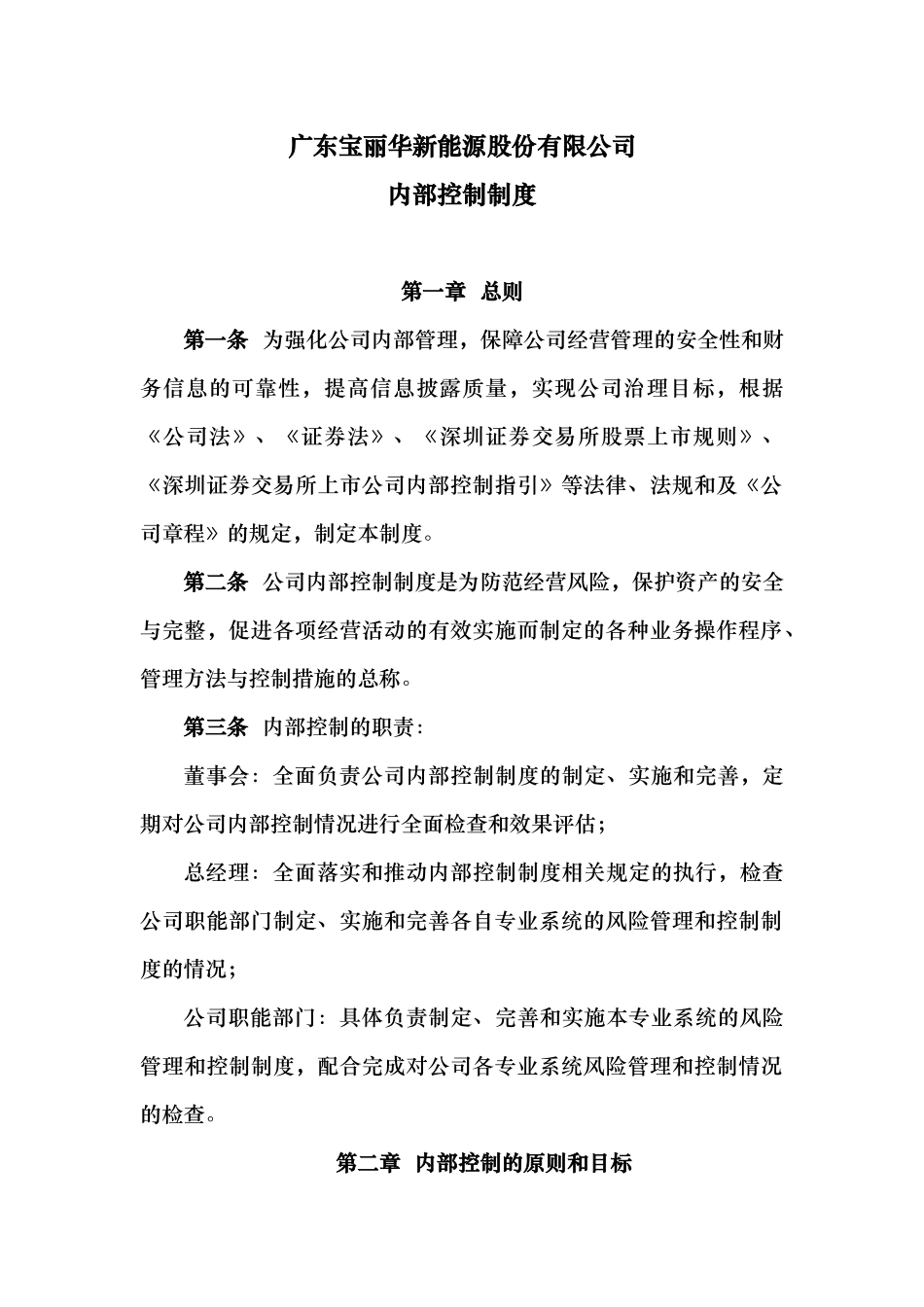 广东宝丽华新能源股份有限公司
内部控制制度

第一章 总则

第一条 为强化公司内部管理，保障公司经营管理的安全性和财务信息的可靠性，提高信息披露质量，实现公司治理目标，根据《公司法》、《证券法》、《深圳证券交易所股票上市规则》、《深圳证券交易所上市公司内部控制指引》等法律、法规和及《公司章程》的规定，制定本制度。

第二条 公司内部控制制度是为防范经营风险，保护资产的安全与完整，促进各项经营活动的有效实施而制定的各种业务操作程序、管理方法与控制措施的总称。

第三条 内部控制的职责：

董事会：全面负责公司内部控制制度的制定、实施和完善，定期对公司内部控制情况进行全面检查和效果评估；

总经理：全面落实和推动内部控制制度相关规定的执行，检查公司职能部门制定、实施和完善各自专业系统的风险管理和控制制度的情况；

公司职能部门：具体负责制定、完善和实施本专业系统的风险管理和控制制度，配合完成对公司各专业系统风险管理和控制情况的检查。

第二章 内部控制的原则和目标